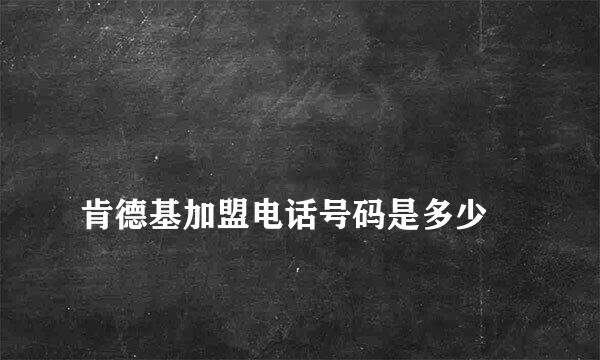 肯德基加盟电话号码是多少